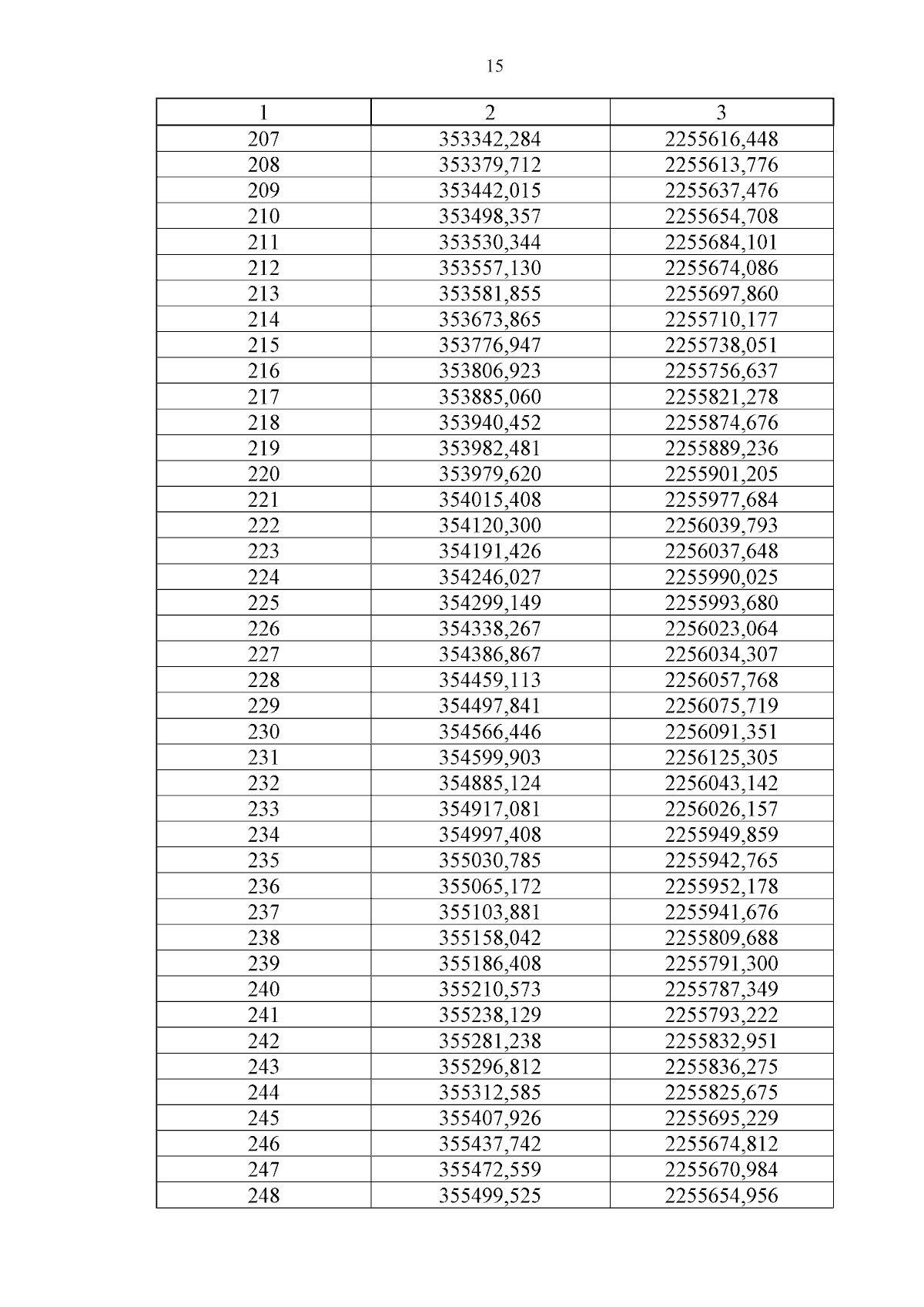 15

| 1 | 2 | 3 |
|---|---|---|
| 207 | 353342,284 | 2255616,448 |
| 208 | 353379,712 | 2255613,776 |
| 209 | 353442,015 | 2255637,476 |
| 210 | 353498,357 | 2255654,708 |
| 211 | 353530,344 | 2255684,101 |
| 212 | 353557,130 | 2255674,086 |
| 213 | 353581,855 | 2255697,860 |
| 214 | 353673,865 | 2255710,177 |
| 215 | 353776,947 | 2255738,051 |
| 216 | 353806,923 | 2255756,637 |
| 217 | 353885,060 | 2255821,278 |
| 218 | 353940,452 | 2255874,676 |
| 219 | 353982,481 | 2255889,236 |
| 220 | 353979,620 | 2255901,205 |
| 221 | 354015,408 | 2255977,684 |
| 222 | 354120,300 | 2256039,793 |
| 223 | 354191,426 | 2256037,648 |
| 224 | 354246,027 | 2255990,025 |
| 225 | 354299,149 | 2255993,680 |
| 226 | 354338,267 | 2256023,064 |
| 227 | 354386,867 | 2256034,307 |
| 228 | 354459,113 | 2256057,768 |
| 229 | 354497,841 | 2256075,719 |
| 230 | 354566,446 | 2256091,351 |
| 231 | 354599,903 | 2256125,305 |
| 232 | 354885,124 | 2256043,142 |
| 233 | 354917,081 | 2256026,157 |
| 234 | 354997,408 | 2255949,859 |
| 235 | 355030,785 | 2255942,765 |
| 236 | 355065,172 | 2255952,178 |
| 237 | 355103,881 | 2255941,676 |
| 238 | 355158,042 | 2255809,688 |
| 239 | 355186,408 | 2255791,300 |
| 240 | 355210,573 | 2255787,349 |
| 241 | 355238,129 | 2255793,222 |
| 242 | 355281,238 | 2255832,951 |
| 243 | 355296,812 | 2255836,275 |
| 244 | 355312,585 | 2255825,675 |
| 245 | 355407,926 | 2255695,229 |
| 246 | 355437,742 | 2255674,812 |
| 247 | 355472,559 | 2255670,984 |
| 248 | 355499,525 | 2255654,956 |